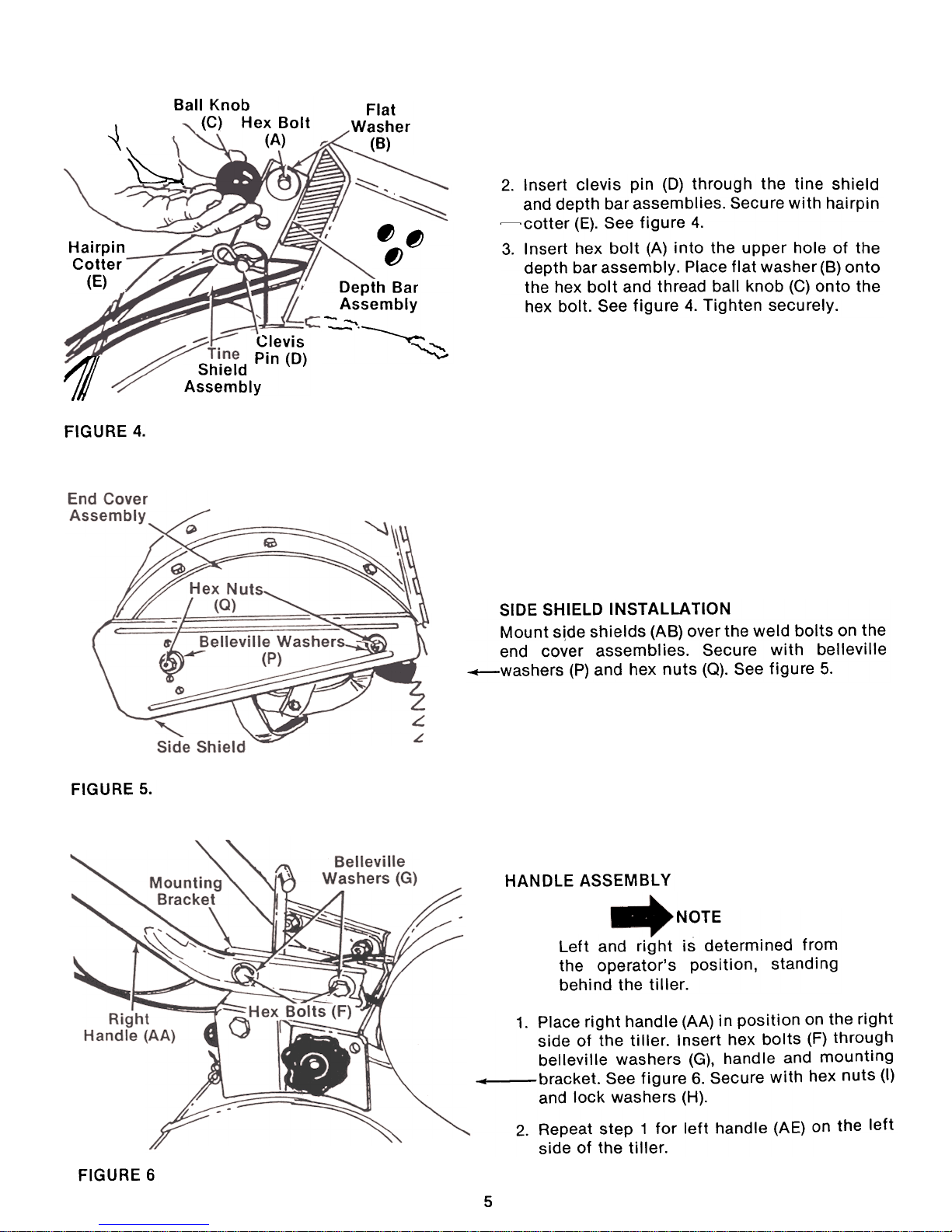 Ball Knob (C)
Hex Bolt (A)
Flat Washer (B)
Hairpin Cotter (E)
Depth Bar Assembly
Clevis Pin (D)
Tine Shield Assembly

FIGURE 4.

2. Insert clevis pin (D) through the tine shield and depth bar assemblies. Secure with hairpin cotter (E). See figure 4.

3. Insert hex bolt (A) into the upper hole of the depth bar assembly. Place flat washer (B) onto the hex bolt and thread ball knob (C) onto the hex bolt. See figure 4. Tighten securely.

End Cover Assembly
Hex Nuts (Q)
Belleville Washers (P)
Side Shield

FIGURE 5.

SIDE SHIELD INSTALLATION

Mount side shields (AB) over the weld bolts on the end cover assemblies. Secure with belleville washers (P) and hex nuts (Q). See figure 5.

Mounting Bracket
Belleville Washers (G)
Right Handle (AA)
Hex Bolts (F)

FIGURE 6

HANDLE ASSEMBLY

NOTE

Left and right is determined from the operator's position, standing behind the tiller.

1. Place right handle (AA) in position on the right side of the tiller. Insert hex bolts (F) through belleville washers (G), handle and mounting bracket. See figure 6. Secure with hex nuts (I) and lock washers (H).

2. Repeat step 1 for left handle (AE) on the left side of the tiller.

5